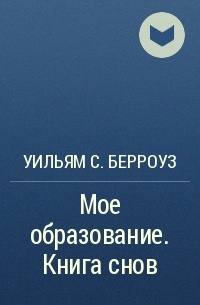 УИЛЬЯМ С. БЕРРОУЗ

Мое образование. Книга снов